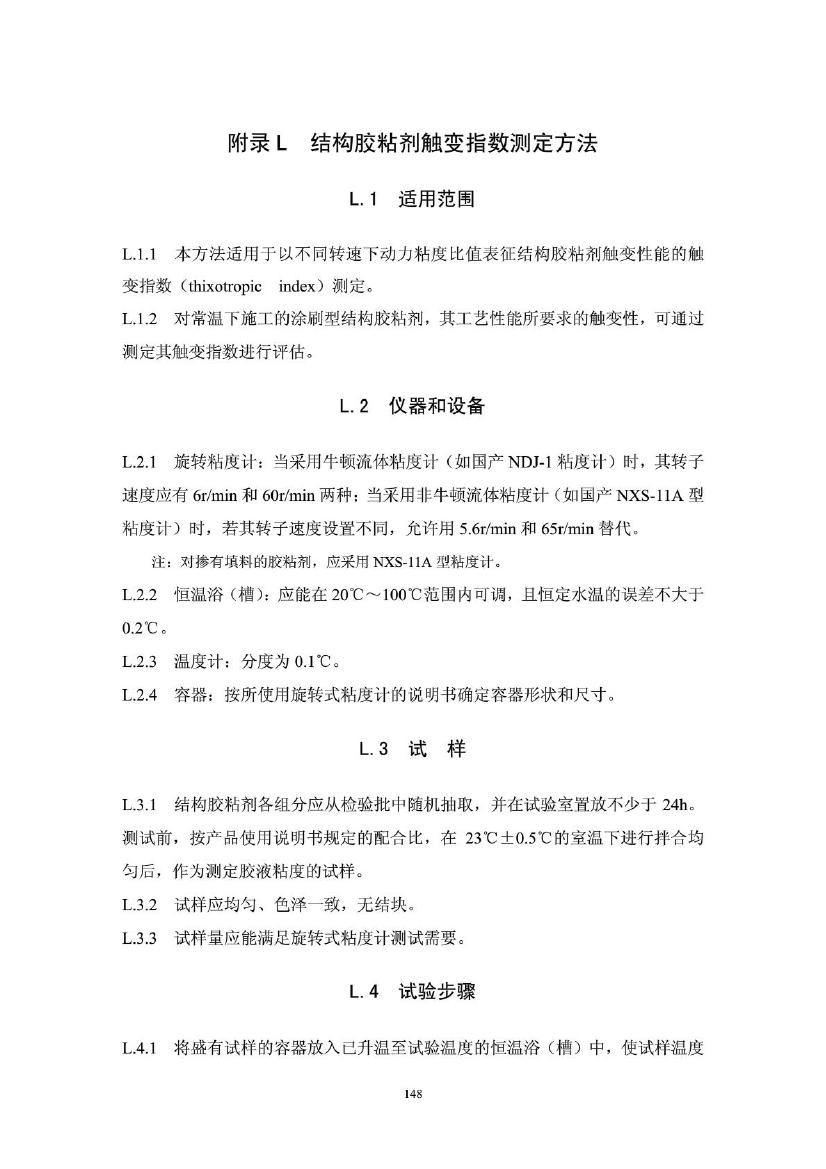 附录 L　结构胶粘剂触变指数测定方法

L.1　适用范围

L.1.1　本方法适用于以不同转速下动力粘度比值表征结构胶粘剂触变性能的触变指数（thixotropic　index）测定。

L.1.2　对常温下施工的涂刷型结构胶粘剂，其工艺性能所要求的触变性，可通过测定其触变指数进行评估。

L.2　仪器和设备

L.2.1　旋转粘度计：当采用牛顿流体粘度计（如国产 NDJ-1 粘度计）时，其转子速度应有 6r/min 和 60r/min 两种；当采用非牛顿流体粘度计（如国产 NXS-11A 型粘度计）时，若其转子速度设置不同，允许用 5.6r/min 和 65r/min 替代。

注：对掺有填料的胶粘剂，应采用 NXS-11A 型粘度计。

L.2.2　恒温浴（槽）：应能在 20℃～100℃范围内可调，且恒定水温的误差不大于 0.2℃。

L.2.3　温度计：分度为 0.1℃。

L.2.4　容器：按所使用旋转式粘度计的说明书确定容器形状和尺寸。

L.3　试　样

L.3.1　结构胶粘剂各组分应从检验批中随机抽取，并在试验室置放不少于 24h。测试前，按产品使用说明书规定的配合比，在 23℃±0.5℃的室温下进行拌合均匀后，作为测定胶液粘度的试样。

L.3.2　试样应均匀、色泽一致，无结块。

L.3.3　试样量应能满足旋转式粘度计测试需要。

L.4　试验步骤

L.4.1　将盛有试样的容器放入已升温至试验温度的恒温浴（槽）中，使试样温度

148